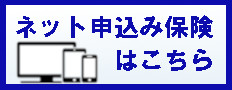 ネット申込み保険
はこちら